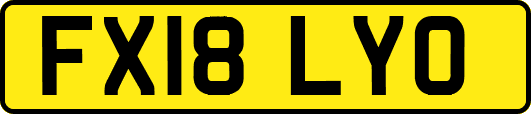 FX18 LYO